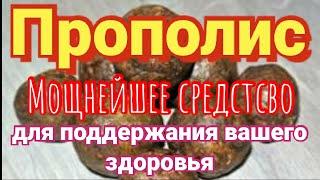 Прополис

Мощнейшее средство

для поддержания вашего здоровья